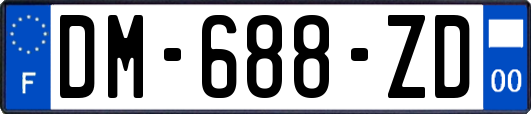 F
DM-688-ZD
00